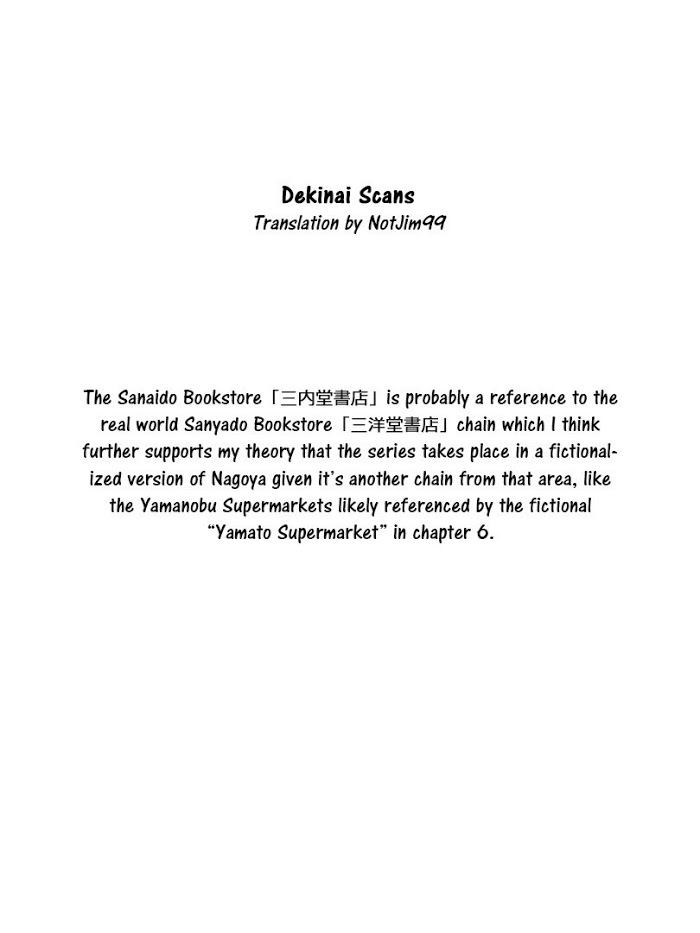 Dekinai Scans
Translation by NotJim99

The Sanaido Bookstore「三内堂書店」is probably a reference to the real world Sanyado Bookstore「三洋堂書店」chain which I think further supports my theory that the series takes place in a fictionalized version of Nagoya given it's another chain from that area, like the Yamanobu Supermarkets likely referenced by the fictional "Yamato Supermarket" in chapter 6.